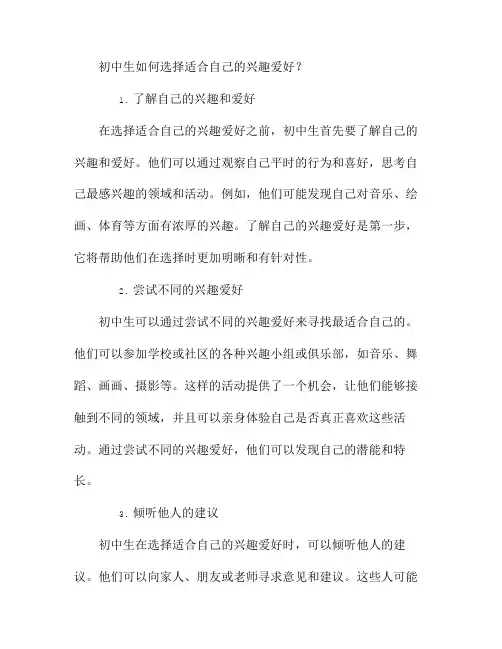 初中生如何选择适合自己的兴趣爱好？

1. 了解自己的兴趣和爱好

在选择适合自己的兴趣爱好之前，初中生首先要了解自己的兴趣和爱好。他们可以通过观察自己平时的行为和喜好，思考自己最感兴趣的领域和活动。例如，他们可能发现自己对音乐、绘画、体育等方面有浓厚的兴趣。了解自己的兴趣爱好是第一步，它将帮助他们在选择时更加明晰和有针对性。

2. 尝试不同的兴趣爱好

初中生可以通过尝试不同的兴趣爱好来寻找最适合自己的。他们可以参加学校或社区的各种兴趣小组或俱乐部，如音乐、舞蹈、画画、摄影等。这样的活动提供了一个机会，让他们能够接触到不同的领域，并且可以亲身体验自己是否真正喜欢这些活动。通过尝试不同的兴趣爱好，他们可以发现自己的潜能和特长。

3. 倾听他人的建议

初中生在选择适合自己的兴趣爱好时，可以倾听他人的建议。他们可以向家人、朋友或老师寻求意见和建议。这些人可能